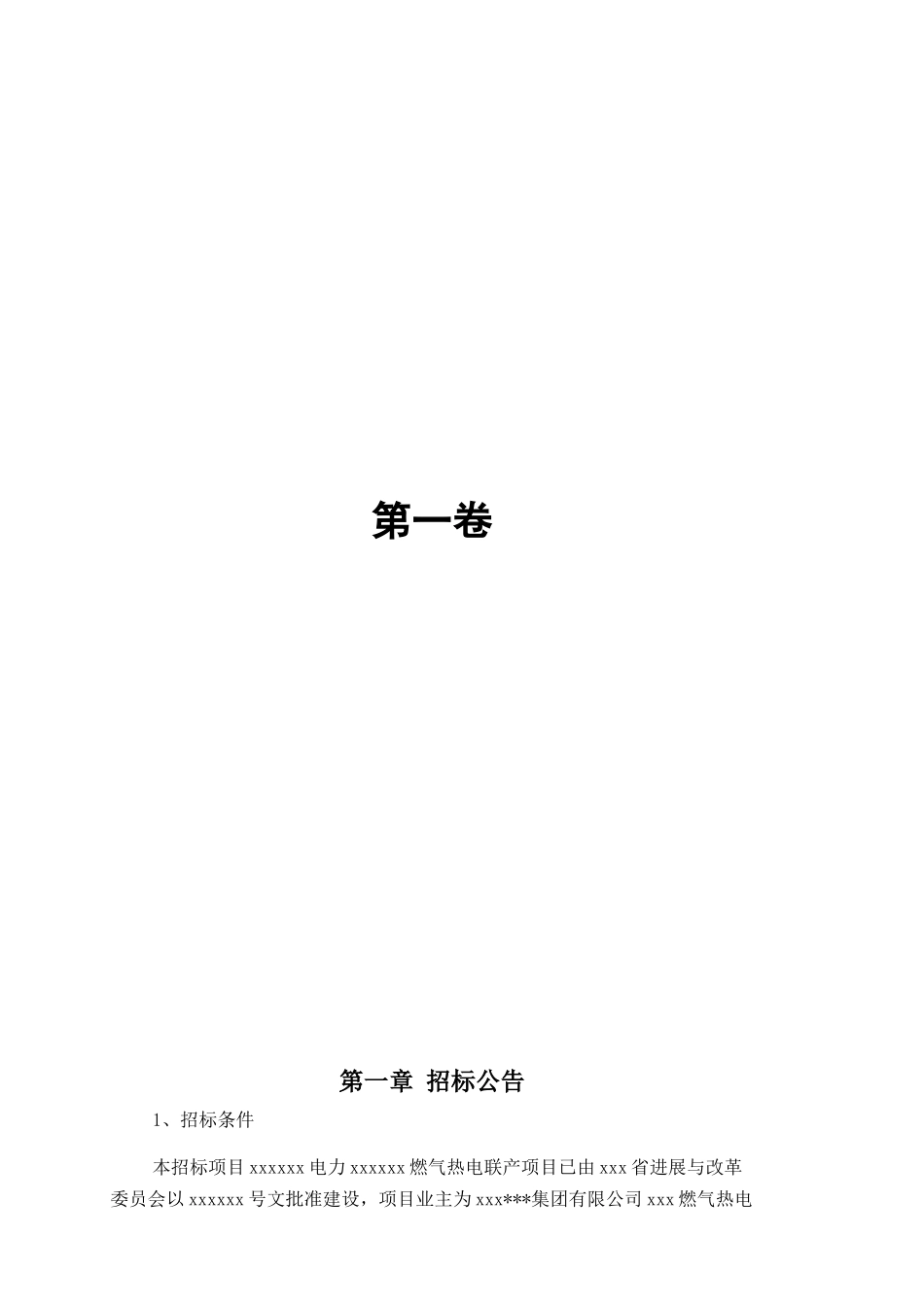 第一卷

第一章 招标公告

1、招标条件

本招标项目 xxxxxx 电力 xxxxxx 燃气热电联产项目已由 xxx 省进展与改革委员会以 xxxxxx 号文批准建设，项目业主为 xxx***集团有限公司 xxx 燃气热电